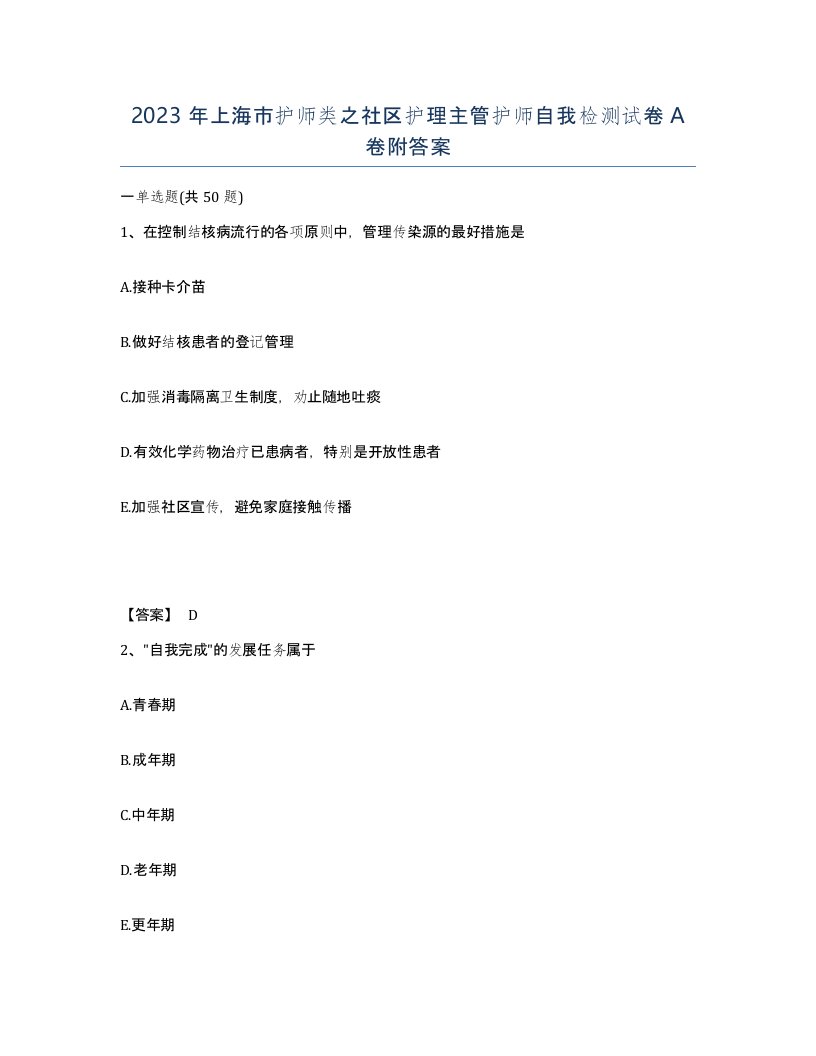 2023 年上海市护师类之社区护理主管护师自我检测试卷 A 卷附答案

一单选题(共 50 题)

1、在控制结核病流行的各项原则中，管理传染源的最好措施是

A.接种卡介苗

B.做好结核患者的登记管理

C.加强消毒隔离卫生制度，劝止随地吐痰

D.有效化学药物治疗已患病者，特别是开放性患者

E.加强社区宣传，避免家庭接触传播

【答案】 D

2、"自我完成"的发展任务属于

A.青春期

B.成年期

C.中年期

D.老年期

E.更年期